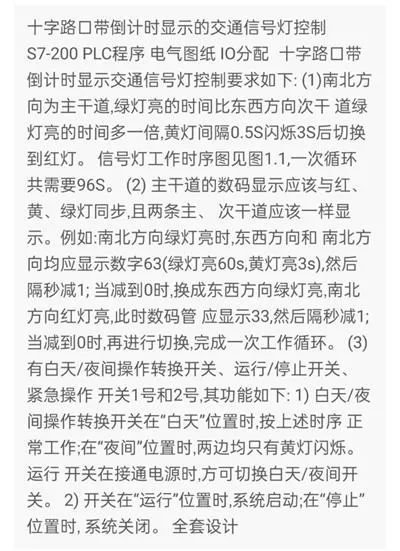 十字路口带倒计时显示的交通信号灯控制 S7-200 PLC程序 电气图纸 IO分配 十字路口带倒计时显示交通信号灯控制要求如下: (1)南北方向为主干道,绿灯亮的时间比东西方向次干 道绿灯亮的时间多一倍,黄灯间隔0.5S闪烁3S后切换到红灯。 信号灯工作时序图见图1.1,一次循环共需要96S。 (2) 主干道的数码显示应该与红、黄、绿灯同步,且两条主、 次干道应该一样显示。例如:南北方向绿灯亮时,东西方向和 南北方向均应显示数字63(绿灯亮60s,黄灯亮3s),然后隔秒减1; 当减到0时,换成东西方向绿灯亮,南北方向红灯亮,此时数码管 应显示33,然后隔秒减1; 当减到0时,再进行切换,完成一次工作循环。 (3) 有白天/夜间操作转换开关、运行/停止开关、紧急操作 开关1号和2号,其功能如下: 1) 白天/夜间操作转换开关在“白天”位置时,按上述时序 正常工作;在“夜间”位置时,两边均只有黄灯闪烁。 运行 开关在接通电源时,方可切换白天/夜间开关。 2) 开关在“运行”位置时,系统启动;在“停止”位置时, 系统关闭。 全套设计